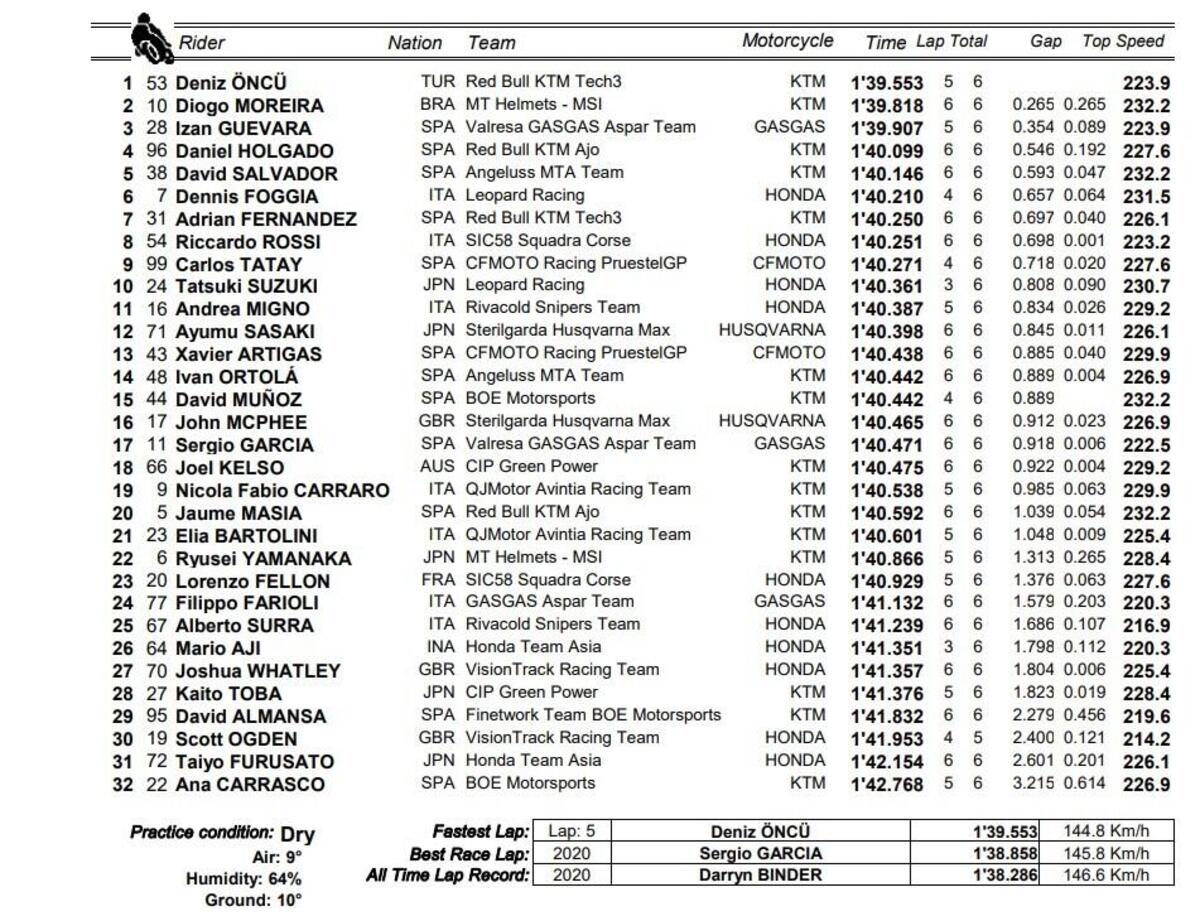 | | | Rider | Nation | Team | Motorcycle | Time | Lap | Total | Gap | | Top Speed |
|---|---|---|---|---|---|---|---|---|---|---|---|
| 1 | 53 | Deniz ÖNCÜ | TUR | Red Bull KTM Tech3 | KTM | 1'39.553 | 5 | 6 | | | 223.9 |
| 2 | 10 | Diogo MOREIRA | BRA | MT Helmets - MSI | KTM | 1'39.818 | 6 | 6 | 0.265 | 0.265 | 232.2 |
| 3 | 28 | Izan GUEVARA | SPA | Valresa GASGAS Aspar Team | GASGAS | 1'39.907 | 5 | 6 | 0.354 | 0.089 | 223.9 |
| 4 | 96 | Daniel HOLGADO | SPA | Red Bull KTM Ajo | KTM | 1'40.099 | 6 | 6 | 0.546 | 0.192 | 227.6 |
| 5 | 38 | David SALVADOR | SPA | Angeluss MTA Team | KTM | 1'40.146 | 6 | 6 | 0.593 | 0.047 | 232.2 |
| 6 | 7 | Dennis FOGGIA | ITA | Leopard Racing | HONDA | 1'40.210 | 4 | 6 | 0.657 | 0.064 | 231.5 |
| 7 | 31 | Adrian FERNANDEZ | SPA | Red Bull KTM Tech3 | KTM | 1'40.250 | 6 | 6 | 0.697 | 0.040 | 226.1 |
| 8 | 54 | Riccardo ROSSI | ITA | SIC58 Squadra Corse | HONDA | 1'40.251 | 6 | 6 | 0.698 | 0.001 | 223.2 |
| 9 | 99 | Carlos TATAY | SPA | CFMOTO Racing PruestelGP | CFMOTO | 1'40.271 | 4 | 6 | 0.718 | 0.020 | 227.6 |
| 10 | 24 | Tatsuki SUZUKI | JPN | Leopard Racing | HONDA | 1'40.361 | 3 | 6 | 0.808 | 0.090 | 230.7 |
| 11 | 16 | Andrea MIGNO | ITA | Rivacold Snipers Team | HONDA | 1'40.387 | 5 | 6 | 0.834 | 0.026 | 229.2 |
| 12 | 71 | Ayumu SASAKI | JPN | Sterilgarda Husqvarna Max | HUSQVARNA | 1'40.398 | 6 | 6 | 0.845 | 0.011 | 226.1 |
| 13 | 43 | Xavier ARTIGAS | SPA | CFMOTO Racing PruestelGP | CFMOTO | 1'40.438 | 6 | 6 | 0.885 | 0.040 | 229.9 |
| 14 | 48 | Ivan ORTOLÁ | SPA | Angeluss MTA Team | KTM | 1'40.442 | 6 | 6 | 0.889 | 0.004 | 226.9 |
| 15 | 44 | David MUÑOZ | SPA | BOE Motorsports | KTM | 1'40.442 | 4 | 6 | 0.889 | | 232.2 |
| 16 | 17 | John MCPHEE | GBR | Sterilgarda Husqvarna Max | HUSQVARNA | 1'40.465 | 6 | 6 | 0.912 | 0.023 | 226.9 |
| 17 | 11 | Sergio GARCIA | SPA | Valresa GASGAS Aspar Team | GASGAS | 1'40.471 | 6 | 6 | 0.918 | 0.006 | 222.5 |
| 18 | 66 | Joel KELSO | AUS | CIP Green Power | KTM | 1'40.475 | 6 | 6 | 0.922 | 0.004 | 229.2 |
| 19 | 9 | Nicola Fabio CARRARO | ITA | QJMotor Avintia Racing Team | KTM | 1'40.538 | 5 | 6 | 0.985 | 0.063 | 229.9 |
| 20 | 5 | Jaume MASIA | SPA | Red Bull KTM Ajo | KTM | 1'40.592 | 6 | 6 | 1.039 | 0.054 | 232.2 |
| 21 | 23 | Elia BARTOLINI | ITA | QJMotor Avintia Racing Team | KTM | 1'40.601 | 5 | 6 | 1.048 | 0.009 | 225.4 |
| 22 | 6 | Ryusei YAMANAKA | JPN | MT Helmets - MSI | KTM | 1'40.866 | 5 | 6 | 1.313 | 0.265 | 228.4 |
| 23 | 20 | Lorenzo FELLON | FRA | SIC58 Squadra Corse | HONDA | 1'40.929 | 5 | 6 | 1.376 | 0.063 | 227.6 |
| 24 | 77 | Filippo FARIOLI | ITA | GASGAS Aspar Team | GASGAS | 1'41.132 | 6 | 6 | 1.579 | 0.203 | 220.3 |
| 25 | 67 | Alberto SURRA | ITA | Rivacold Snipers Team | HONDA | 1'41.239 | 6 | 6 | 1.686 | 0.107 | 216.9 |
| 26 | 64 | Mario AJI | INA | Honda Team Asia | HONDA | 1'41.351 | 3 | 6 | 1.798 | 0.112 | 220.3 |
| 27 | 70 | Joshua WHATLEY | GBR | VisionTrack Racing Team | HONDA | 1'41.357 | 6 | 6 | 1.804 | 0.006 | 225.4 |
| 28 | 27 | Kaito TOBA | JPN | CIP Green Power | KTM | 1'41.376 | 5 | 6 | 1.823 | 0.019 | 228.4 |
| 29 | 95 | David ALMANSA | SPA | Finetwork Team BOE Motorsports | KTM | 1'41.832 | 6 | 6 | 2.279 | 0.456 | 219.6 |
| 30 | 19 | Scott OGDEN | GBR | VisionTrack Racing Team | HONDA | 1'41.953 | 4 | 5 | 2.400 | 0.121 | 214.2 |
| 31 | 72 | Taiyo FURUSATO | JPN | Honda Team Asia | HONDA | 1'42.154 | 6 | 6 | 2.601 | 0.201 | 226.1 |
| 32 | 22 | Ana CARRASCO | SPA | BOE Motorsports | KTM | 1'42.768 | 5 | 6 | 3.215 | 0.614 | 226.9 |

Practice condition: Dry
Air: 9°
Humidity: 64%
Ground: 10°

| | | | | |
|---|---|---|---|---|
| Fastest Lap: | Lap: 5 | Deniz ÖNCÜ | 1'39.553 | 144.8 Km/h |
| Best Race Lap: | 2020 | Sergio GARCIA | 1'38.858 | 145.8 Km/h |
| All Time Lap Record: | 2020 | Darryn BINDER | 1'38.286 | 146.6 Km/h |